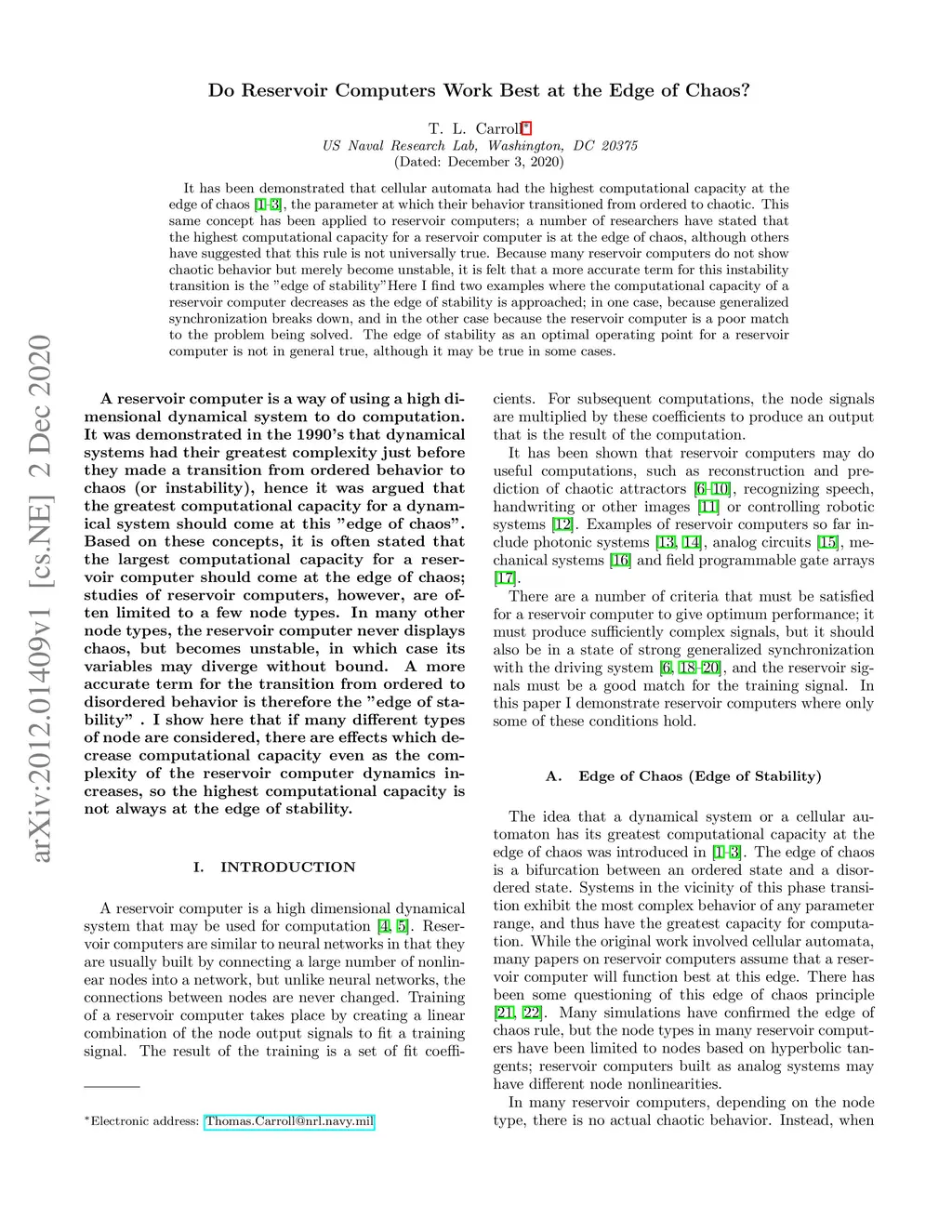 arXiv:2012.01409v1 [cs.NE] 2 Dec 2020

Do Reservoir Computers Work Best at the Edge of Chaos?

T. L. Carroll*
US Naval Research Lab, Washington, DC 20375
(Dated: December 3, 2020)

It has been demonstrated that cellular automata had the highest computational capacity at the edge of chaos [1–3], the parameter at which their behavior transitioned from ordered to chaotic. This same concept has been applied to reservoir computers; a number of researchers have stated that the highest computational capacity for a reservoir computer is at the edge of chaos, although others have suggested that this rule is not universally true. Because many reservoir computers do not show chaotic behavior but merely become unstable, it is felt that a more accurate term for this instability transition is the "edge of stability"Here I find two examples where the computational capacity of a reservoir computer decreases as the edge of stability is approached; in one case, because generalized synchronization breaks down, and in the other case because the reservoir computer is a poor match to the problem being solved. The edge of stability as an optimal operating point for a reservoir computer is not in general true, although it may be true in some cases.

A reservoir computer is a way of using a high dimensional dynamical system to do computation. It was demonstrated in the 1990's that dynamical systems had their greatest complexity just before they made a transition from ordered behavior to chaos (or instability), hence it was argued that the greatest computational capacity for a dynamical system should come at this "edge of chaos". Based on these concepts, it is often stated that the largest computational capacity for a reservoir computer should come at the edge of chaos; studies of reservoir computers, however, are often limited to a few node types. In many other node types, the reservoir computer never displays chaos, but becomes unstable, in which case its variables may diverge without bound. A more accurate term for the transition from ordered to disordered behavior is therefore the "edge of stability" . I show here that if many different types of node are considered, there are effects which decrease computational capacity even as the complexity of the reservoir computer dynamics increases, so the highest computational capacity is not always at the edge of stability.

I. INTRODUCTION

A reservoir computer is a high dimensional dynamical system that may be used for computation [4, 5]. Reservoir computers are similar to neural networks in that they are usually built by connecting a large number of nonlinear nodes into a network, but unlike neural networks, the connections between nodes are never changed. Training of a reservoir computer takes place by creating a linear combination of the node output signals to fit a training signal. The result of the training is a set of fit coefficients. For subsequent computations, the node signals are multiplied by these coefficients to produce an output that is the result of the computation.

It has been shown that reservoir computers may do useful computations, such as reconstruction and prediction of chaotic attractors [6–10], recognizing speech, handwriting or other images [11] or controlling robotic systems [12]. Examples of reservoir computers so far include photonic systems [13, 14], analog circuits [15], mechanical systems [16] and field programmable gate arrays [17].

There are a number of criteria that must be satisfied for a reservoir computer to give optimum performance; it must produce sufficiently complex signals, but it should also be in a state of strong generalized synchronization with the driving system [6, 18–20], and the reservoir signals must be a good match for the training signal. In this paper I demonstrate reservoir computers where only some of these conditions hold.

A. Edge of Chaos (Edge of Stability)

The idea that a dynamical system or a cellular automaton has its greatest computational capacity at the edge of chaos was introduced in [1–3]. The edge of chaos is a bifurcation between an ordered state and a disordered state. Systems in the vicinity of this phase transition exhibit the most complex behavior of any parameter range, and thus have the greatest capacity for computation. While the original work involved cellular automata, many papers on reservoir computers assume that a reservoir computer will function best at this edge. There has been some questioning of this edge of chaos principle [21, 22]. Many simulations have confirmed the edge of chaos rule, but the node types in many reservoir computers have been limited to nodes based on hyperbolic tangents; reservoir computers built as analog systems may have different node nonlinearities.

In many reservoir computers, depending on the node type, there is no actual chaotic behavior. Instead, when

*Electronic address: Thomas.Carroll@nrl.navy.mil